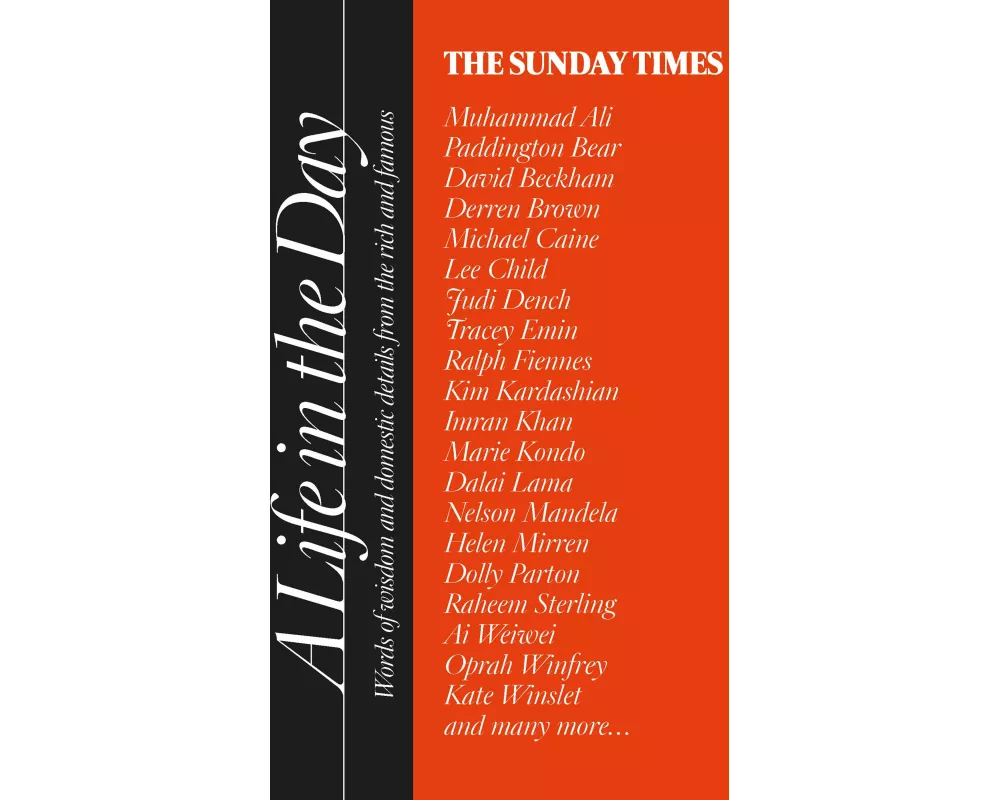 A Life in the Day

Words of wisdom and domestic details from the rich and famous

THE SUNDAY TIMES

Muhammad Ali
Paddington Bear
David Beckham
Derren Brown
Michael Caine
Lee Child
Judi Dench
Tracey Emin
Ralph Fiennes
Kim Kardashian
Imran Khan
Marie Kondo
Dalai Lama
Nelson Mandela
Helen Mirren
Dolly Parton
Raheem Sterling
Ai Weiwei
Oprah Winfrey
Kate Winslet
and many more...